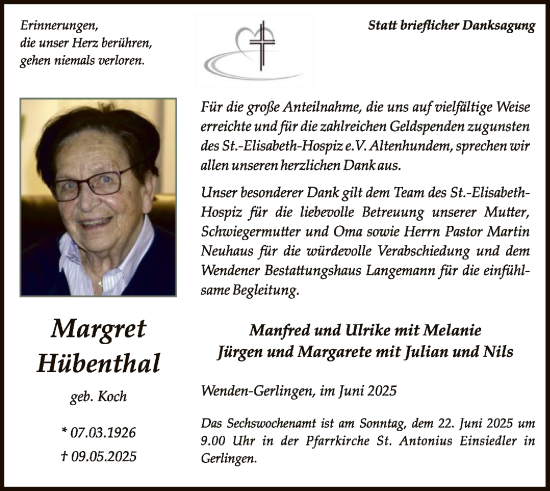 Erinnerungen,
die unser Herz berühren,
gehen niemals verloren.

Statt brieflicher Danksagung

Für die große Anteilnahme, die uns auf vielfältige Weise erreichte und für die zahlreichen Geldspenden zugunsten des St.-Elisabeth-Hospiz e.V. Altenhundem, sprechen wir allen unseren herzlichen Dank aus.

Unser besonderer Dank gilt dem Team des St.-Elisabeth-Hospiz für die liebevolle Betreuung unserer Mutter, Schwiegermutter und Oma sowie Herrn Pastor Martin Neuhaus für die würdevolle Verabschiedung und dem Wendener Bestattungshaus Langemann für die einfühlsame Begleitung.

Margret
Hübenthal

geb. Koch

* 07.03.1926
† 09.05.2025

Manfred und Ulrike mit Melanie
Jürgen und Margarete mit Julian und Nils

Wenden-Gerlingen, im Juni 2025

Das Sechswochenamt ist am Sonntag, dem 22. Juni 2025 um 9.00 Uhr in der Pfarrkirche St. Antonius Einsiedler in Gerlingen.